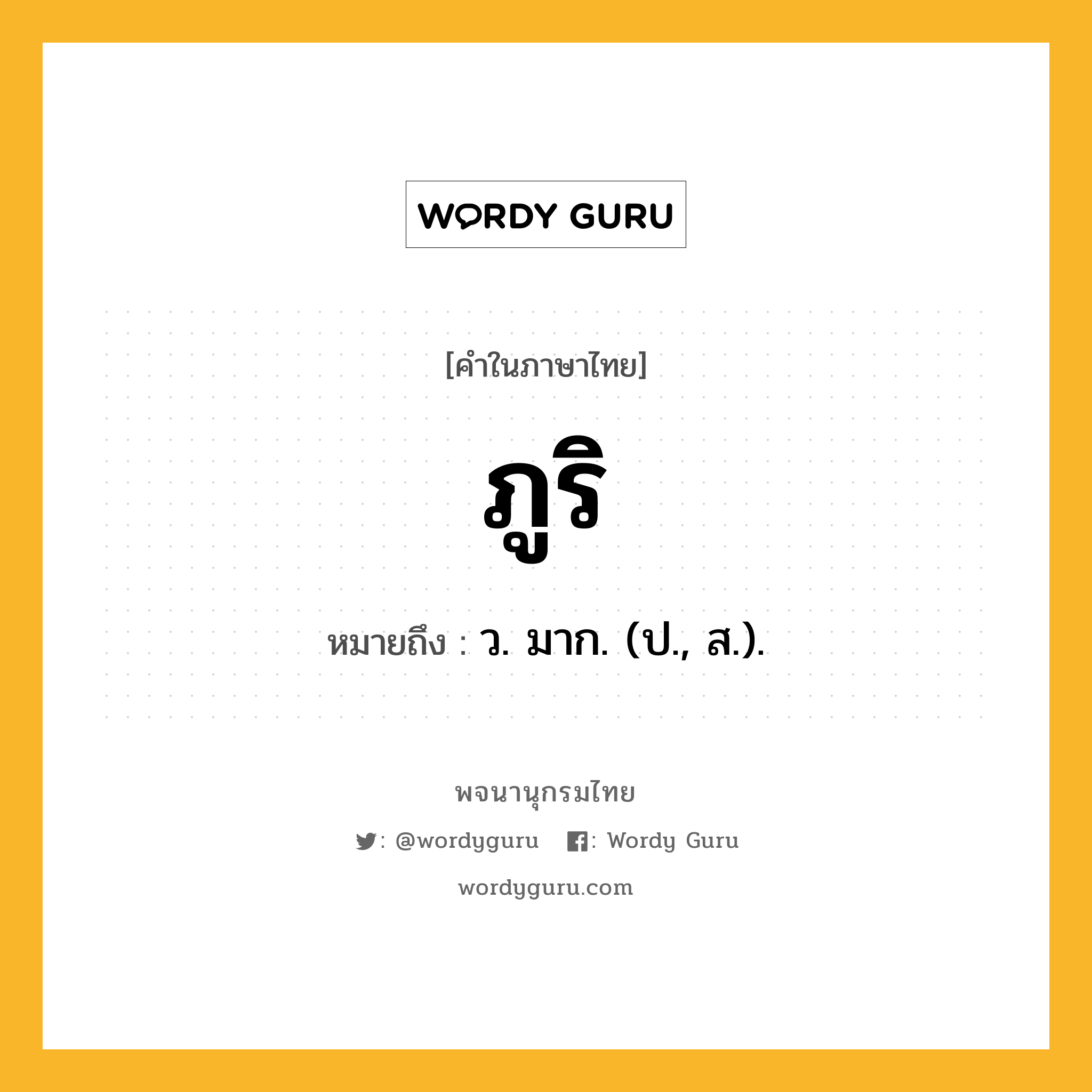 WORDY GURU

[คำในภาษาไทย]

ภูริ

หมายถึง : ว. มาก. (ป., ส.).

พจนานุกรมไทย

: @wordyguru : Wordy Guru

wordyguru.com